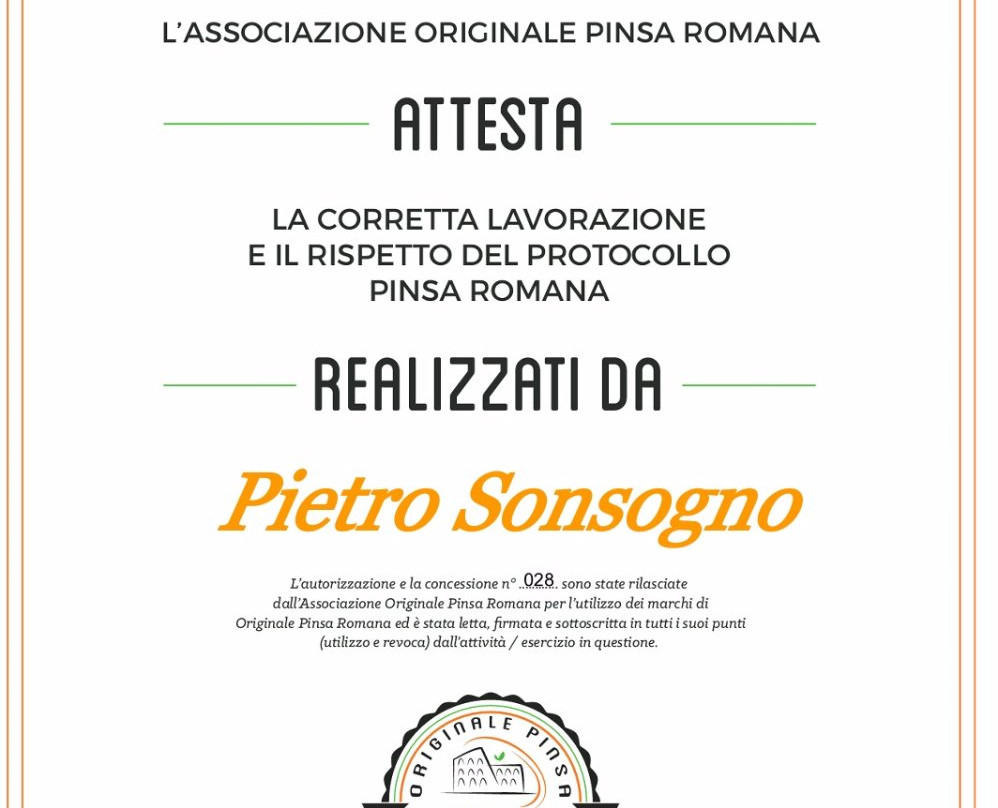 L'ASSOCIAZIONE ORIGINALE PINSA ROMANA

ATTESTA

LA CORRETTA LAVORAZIONE E IL RISPETTO DEL PROTOCOLLO PINSA ROMANA

REALIZZATI DA

Pietro Sonsogno

L'autorizzazione e la concessione n° 028 sono state rilasciate dall'Associazione Originale Pinsa Romana per l'utilizzo dei marchi di Originale Pinsa Romana ed è stata letta, firmata e sottoscritta in tutti i suoi punti (utilizzo e revoca) dall'attività / esercizio in questione.

ORIGINALE PINSA